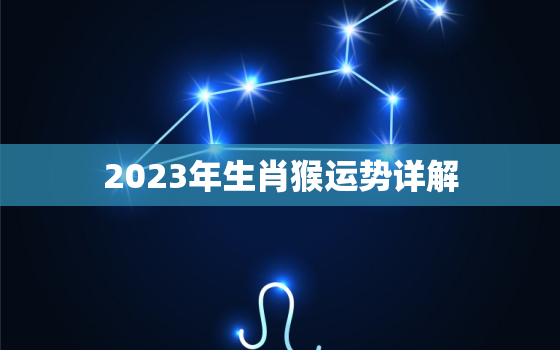 2023年生肖猴运势详解